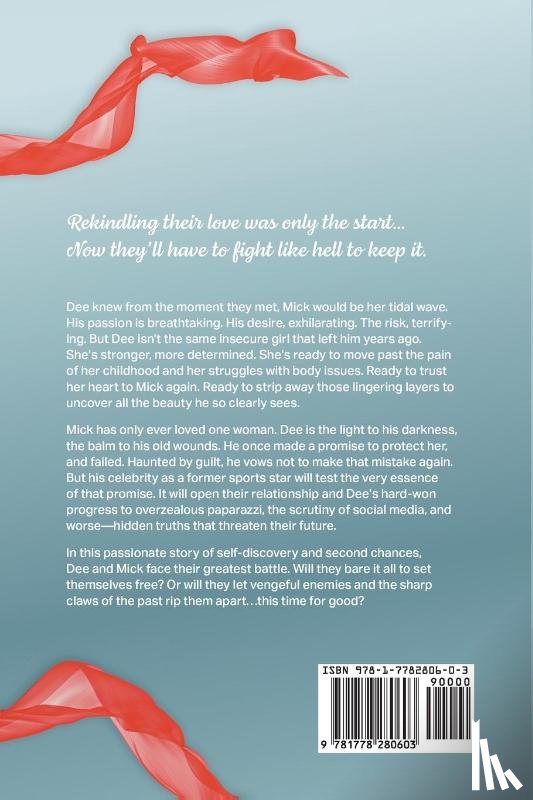 Rekindling their love was only the start...
Now they'll have to fight like hell to keep it.

Dee knew from the moment they met, Mick would be her tidal wave. His passion is breathtaking. His desire, exhilarating. The risk, terrifying. But Dee isn't the same insecure girl that left him years ago. She's stronger, more determined. She's ready to move past the pain of her childhood and her struggles with body issues. Ready to trust her heart to Mick again. Ready to strip away those lingering layers to uncover all the beauty he so clearly sees.

Mick has only ever loved one woman. Dee is the light to his darkness, the balm to his old wounds. He once made a promise to protect her, and failed. Haunted by guilt, he vows not to make that mistake again. But his celebrity as a former sports star will test the very essence of that promise. It will open their relationship and Dee's hard-won progress to overzealous paparazzi, the scrutiny of social media, and worse—hidden truths that threaten their future.

In this passionate story of self-discovery and second chances, Dee and Mick face their greatest battle. Will they bare it all to set themselves free? Or will they let vengeful enemies and the sharp claws of the past rip them apart…this time for good?

ISBN 978-1-7782806-0-3
90000
9 781778 280603